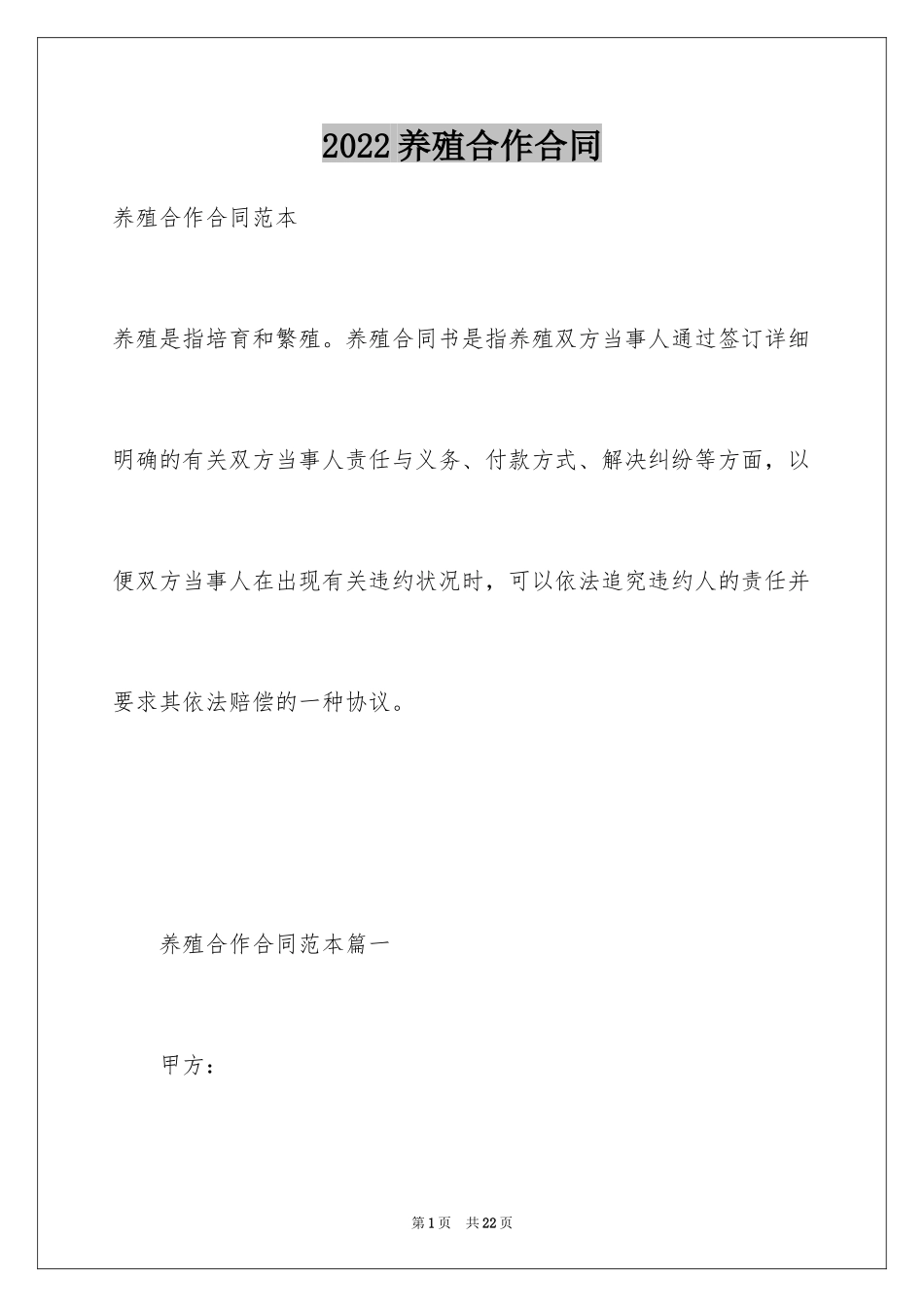 2022养殖合作合同

养殖合作合同范本

养殖是指培育和繁殖。养殖合同书是指养殖双方当事人通过签订详细明确的有关双方当事人责任与义务、付款方式、解决纠纷等方面，以便双方当事人在出现有关违约状况时，可以依法追究违约人的责任并要求其依法赔偿的一种协议。

养殖合作合同范本篇一

甲方：

第1页 共22页